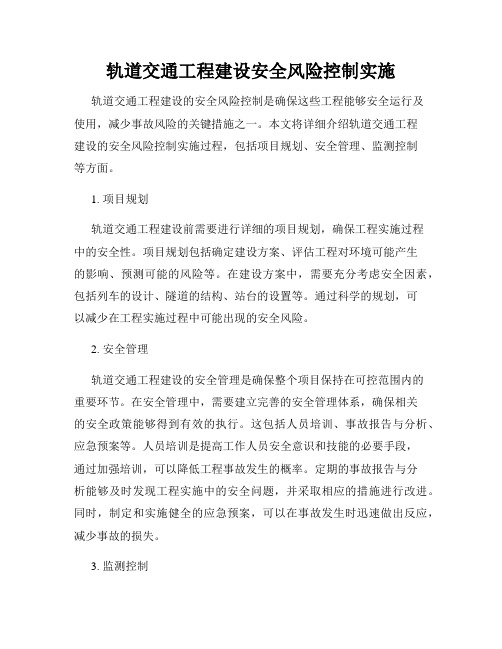 轨道交通工程建设安全风险控制实施

轨道交通工程建设的安全风险控制是确保这些工程能够安全运行及使用，减少事故风险的关键措施之一。本文将详细介绍轨道交通工程建设的安全风险控制实施过程，包括项目规划、安全管理、监测控制等方面。

1. 项目规划

轨道交通工程建设前需要进行详细的项目规划，确保工程实施过程中的安全性。项目规划包括确定建设方案、评估工程对环境可能产生的影响、预测可能的风险等。在建设方案中，需要充分考虑安全因素，包括列车的设计、隧道的结构、站台的设置等。通过科学的规划，可以减少在工程实施过程中可能出现的安全风险。

2. 安全管理

轨道交通工程建设的安全管理是确保整个项目保持在可控范围内的重要环节。在安全管理中，需要建立完善的安全管理体系，确保相关的安全政策能够得到有效的执行。这包括人员培训、事故报告与分析、应急预案等。人员培训是提高工作人员安全意识和技能的必要手段，通过加强培训，可以降低工程事故发生的概率。定期的事故报告与分析能够及时发现工程实施中的安全问题，并采取相应的措施进行改进。同时，制定和实施健全的应急预案，可以在事故发生时迅速做出反应，减少事故的损失。

3. 监测控制